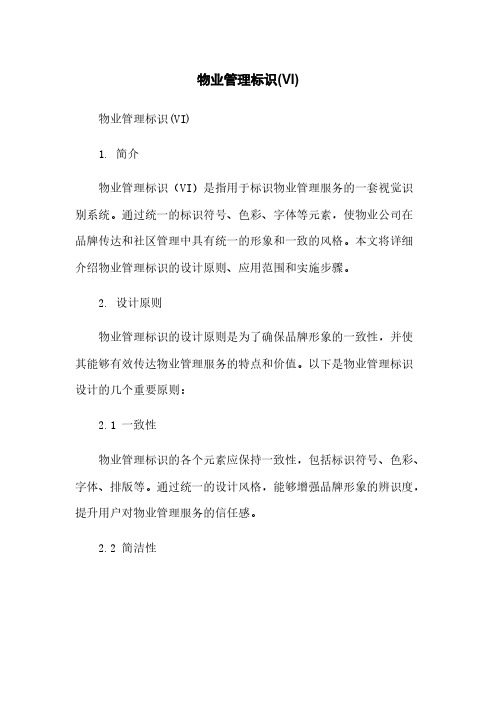 物业管理标识(VI)

物业管理标识(VI)

1. 简介

物业管理标识（VI）是指用于标识物业管理服务的一套视觉识别系统。通过统一的标识符号、色彩、字体等元素，使物业公司在品牌传达和社区管理中具有统一的形象和一致的风格。本文将详细介绍物业管理标识的设计原则、应用范围和实施步骤。

2. 设计原则

物业管理标识的设计原则是为了确保品牌形象的一致性，并使其能够有效传达物业管理服务的特点和价值。以下是物业管理标识设计的几个重要原则：

2.1 一致性

物业管理标识的各个元素应保持一致性，包括标识符号、色彩、字体、排版等。通过统一的设计风格，能够增强品牌形象的辨识度，提升用户对物业管理服务的信任感。

2.2 简洁性